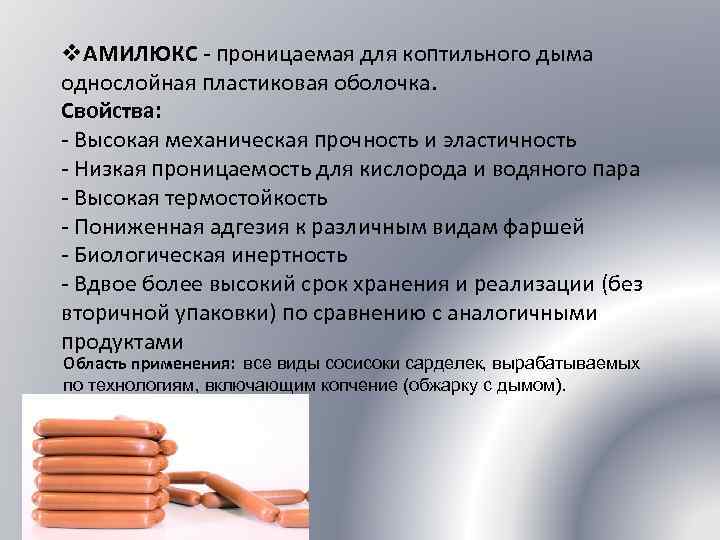 ❖АМИЛЮКС - проницаемая для коптильного дыма однослойная пластиковая оболочка.

Свойства:
- Высокая механическая прочность и эластичность
- Низкая проницаемость для кислорода и водяного пара
- Высокая термостойкость
- Пониженная адгезия к различным видам фаршей
- Биологическая инертность
- Вдвое более высокий срок хранения и реализации (без вторичной упаковки) по сравнению с аналогичными продуктами

Область применения: все виды сосисоки сарделек, вырабатываемых по технологиям, включающим копчение (обжарку с дымом).